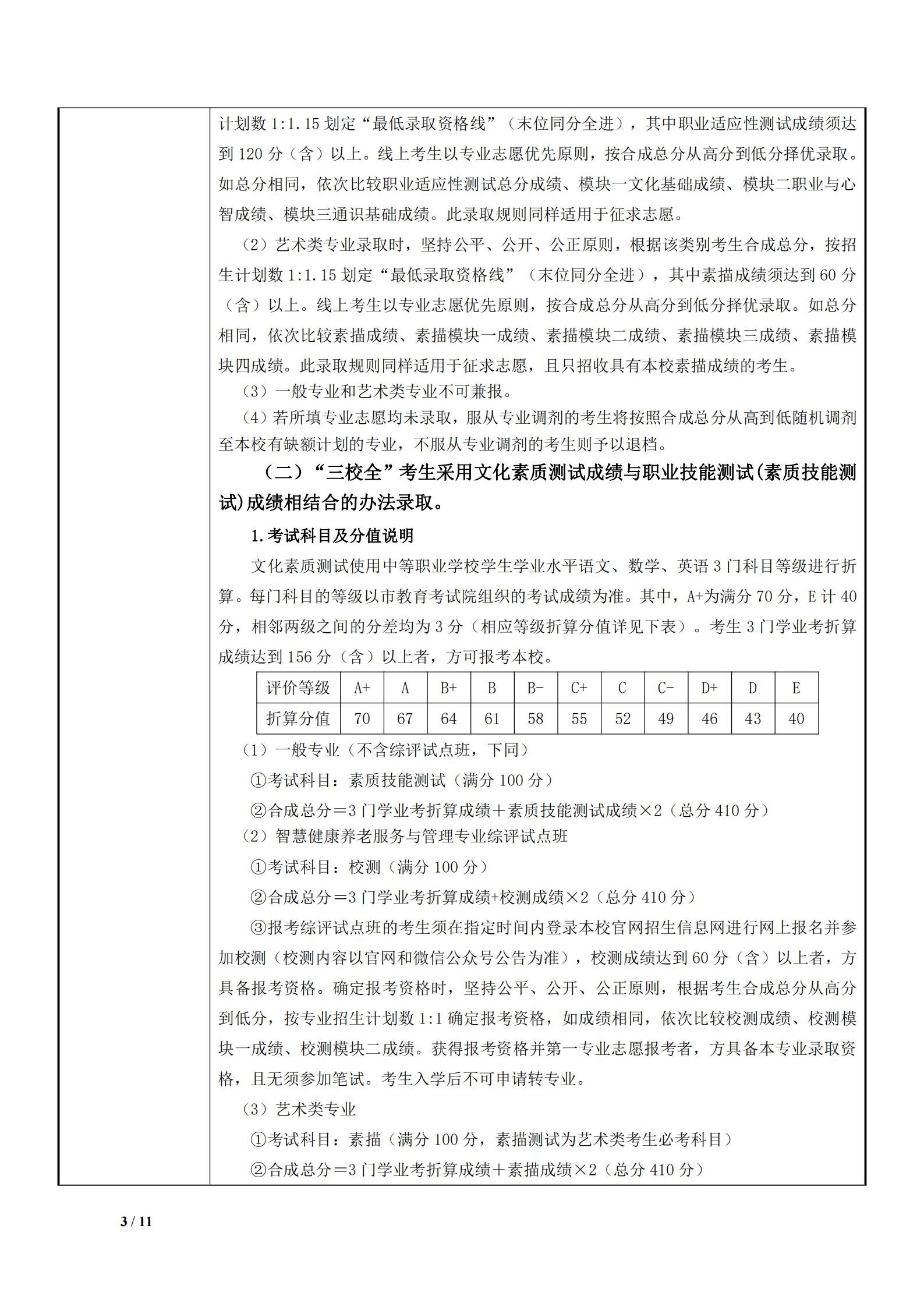 计划数 1:1.15 划定“最低录取资格线”（末位同分全进），其中职业适应性测试成绩须达到 120 分（含）以上。线上考生以专业志愿优先原则，按合成总分从高分到低分择优录取。如总分相同，依次比较职业适应性测试总分成绩、模块一文化基础成绩、模块二职业与心智成绩、模块三通识基础成绩。此录取规则同样适用于征求志愿。

（2）艺术类专业录取时，坚持公平、公开、公正原则，根据该类别考生合成总分，按招生计划数 1:1.15 划定“最低录取资格线”（末位同分全进），其中素描成绩须达到 60 分（含）以上。线上考生以专业志愿优先原则，按合成总分从高分到低分择优录取。如总分相同，依次比较素描成绩、素描模块一成绩、素描模块二成绩、素描模块三成绩、素描模块四成绩。此录取规则同样适用于征求志愿，且只招收具有本校素描成绩的考生。

（3）一般专业和艺术类专业不可兼报。

（4）若所填专业志愿均未录取，服从专业调剂的考生将按照合成总分从高到低随机调剂至本校有缺额计划的专业，不服从专业调剂的考生则予以退档。

（二）“三校全”考生采用文化素质测试成绩与职业技能测试（素质技能测试）成绩相结合的办法录取。

1.考试科目及分值说明

文化素质测试使用中等职业学校学生学业水平语文、数学、英语 3 门科目等级进行折算。每门科目的等级以市教育考试院组织的考试成绩为准。其中，A+为满分 70 分，E 计 40 分，相邻两级之间的分差均为 3 分（相应等级折算分值详见下表）。考生 3 门学业考折算成绩达到 156 分（含）以上者，方可报考本校。

| 评价等级 | A+ | A | B+ | B | B- | C+ | C | C- | D+ | D | E |
|---|---|---|---|---|---|---|---|---|---|---|---|
| 折算分值 | 70 | 67 | 64 | 61 | 58 | 55 | 52 | 49 | 46 | 43 | 40 |

（1）一般专业（不含综评试点班，下同）

①考试科目：素质技能测试（满分 100 分）

②合成总分＝3 门学业考折算成绩＋素质技能测试成绩×2（总分 410 分）

（2）智慧健康养老服务与管理专业综评试点班

①考试科目：校测（满分 100 分）

②合成总分＝3 门学业考折算成绩+校测成绩×2（总分 410 分）

③报考综评试点班的考生须在指定时间内登录本校官网招生信息网进行网上报名并参加校测（校测内容以官网和微信公众号公告为准），校测成绩达到 60 分（含）以上者，方具备报考资格。确定报考资格时，坚持公平、公开、公正原则，根据考生合成总分从高分到低分，按专业招生计划数 1:1 确定报考资格，如成绩相同，依次比较校测成绩、校测模块一成绩、校测模块二成绩。获得报考资格并第一专业志愿报考者，方具备本专业录取资格，且无须参加笔试。考生入学后不可申请转专业。

（3）艺术类专业

①考试科目：素描（满分 100 分，素描测试为艺术类考生必考科目）

②合成总分＝3 门学业考折算成绩＋素描成绩×2（总分 410 分）

3 / 11